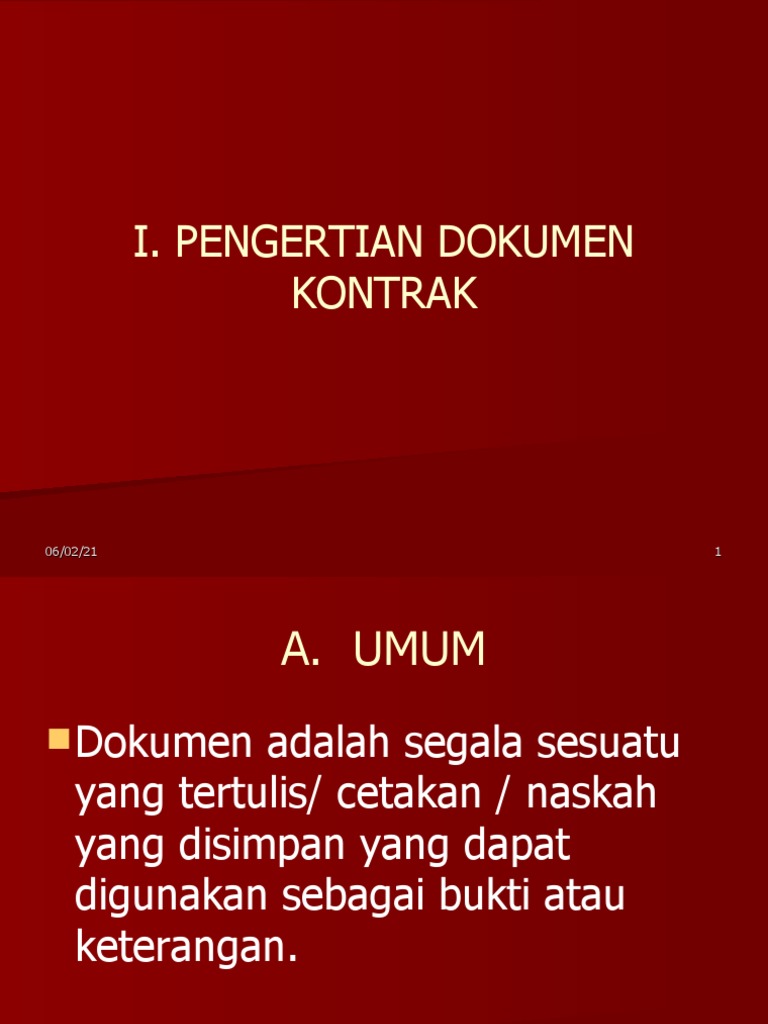 I. PENGERTIAN DOKUMEN KONTRAK

06/02/21

1

A. UMUM

Dokumen adalah segala sesuatu yang tertulis/ cetakan / naskah yang disimpan yang dapat digunakan sebagai bukti atau keterangan.